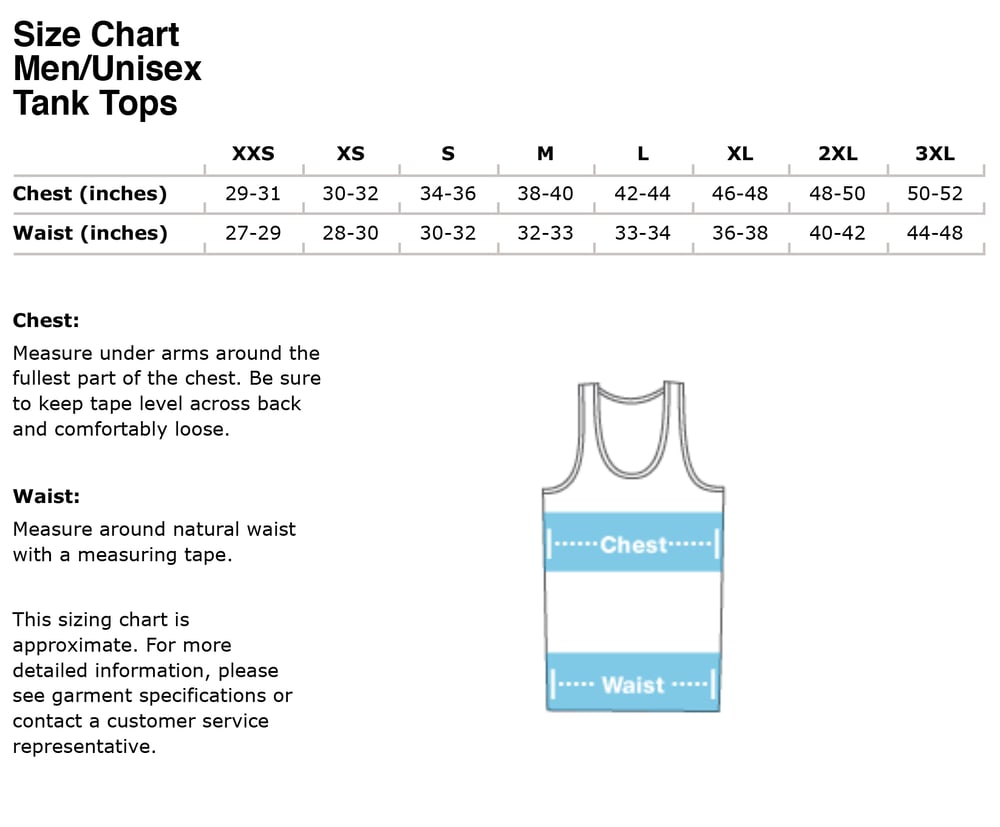 Size Chart
Men/Unisex
Tank Tops

| | XXS | XS | S | M | L | XL | 2XL | 3XL |
|---|---|---|---|---|---|---|---|---|
| Chest (inches) | 29-31 | 30-32 | 34-36 | 38-40 | 42-44 | 46-48 | 48-50 | 50-52 |
| Waist (inches) | 27-29 | 28-30 | 30-32 | 32-33 | 33-34 | 36-38 | 40-42 | 44-48 |

Chest:
Measure under arms around the fullest part of the chest. Be sure to keep tape level across back and comfortably loose.

Waist:
Measure around natural waist with a measuring tape.

This sizing chart is approximate. For more detailed information, please see garment specifications or contact a customer service representative.

Chest

Waist